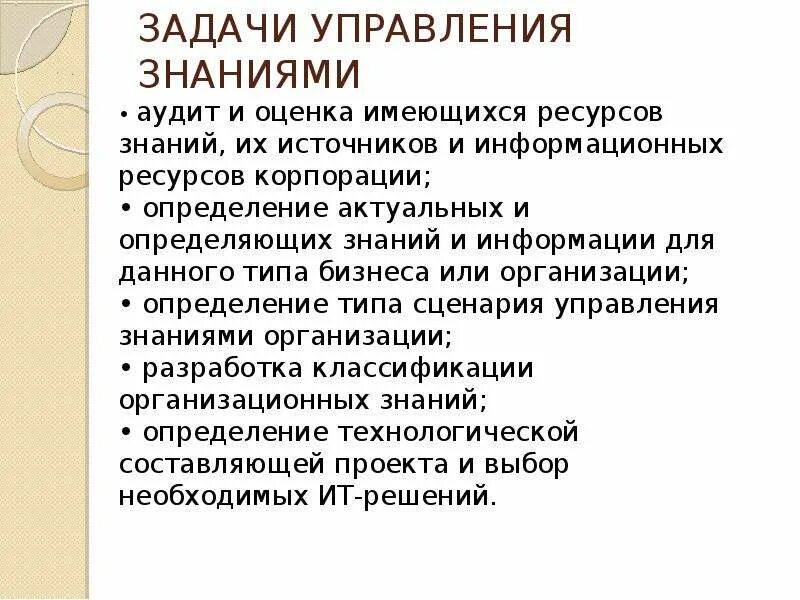 ЗАДАЧИ УПРАВЛЕНИЯ ЗНАНИЯМИ

• аудит и оценка имеющихся ресурсов знаний, их источников и информационных ресурсов корпорации;
• определение актуальных и определяющих знаний и информации для данного типа бизнеса или организации;
• определение типа сценария управления знаниями организации;
• разработка классификации организационных знаний;
• определение технологической составляющей проекта и выбор необходимых ИТ-решений.